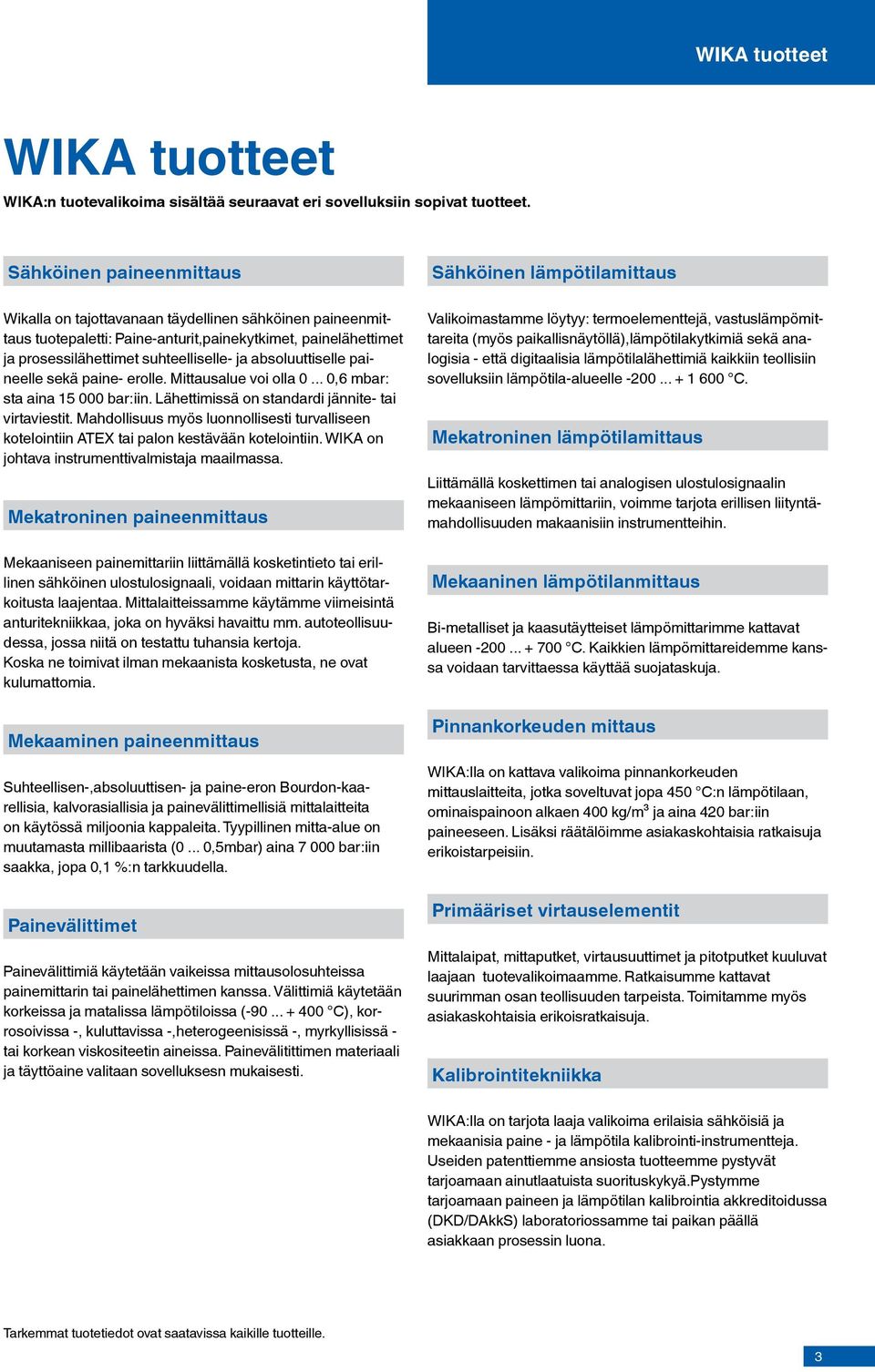 WIKA tuotteet

WIKA tuotteet

WIKA:n tuotevalikoima sisältää seuraavat eri sovelluksiin sopivat tuotteet.

Sähköinen paineenmittaus

Wikalla on tajottavanaan täydellinen sähköinen paineenmittaus tuotepaletti: Paine-anturit,painekytkimet, painelähettimet ja prosessilähettimet suhteelliselle- ja absoluuttiselle paineelle sekä paine- erolle. Mittausalue voi olla 0 ... 0,6 mbar: sta aina 15 000 bar:iin. Lähettimissä on standardi jännite- tai virtaviestit. Mahdollisuus myös luonnollisesti turvalliseen kotelointiin ATEX tai palon kestävään kotelointiin. WIKA on johtava instrumenttivalmistaja maailmassa.

Mekatroninen paineenmittaus

Mekaaniseen painemittariin liittämällä kosketintieto tai erillinen sähköinen ulostulosignaali, voidaan mittarin käyttötarkoitusta laajentaa. Mittalaitteissamme käytämme viimeisintä anturitekniikkaa, joka on hyväksi havaittu mm. autoteollisuudessa, jossa niitä on testattu tuhansia kertoja.
Koska ne toimivat ilman mekaanista kosketusta, ne ovat kulumattomia.

Mekaaminen paineenmittaus

Suhteellisen-,absoluuttisen- ja paine-eron Bourdon-kaarellisia, kalvorasiallisia ja painevälittimellisiä mittalaitteita on käytössä miljoonia kappaleita. Tyypillinen mitta-alue on muutamasta millibaarista (0 ... 0,5mbar) aina 7 000 bar:iin saakka, jopa 0,1 %:n tarkkuudella.

Painevälittimet

Painevälittimiä käytetään vaikeissa mittausolosuhteissa painemittarin tai painelähettimen kanssa. Välittimiä käytetään korkeissa ja matalissa lämpötiloissa (-90 ... + 400 °C), korrosoivissa -, kuluttavissa -,heterogeenisissä -, myrkyllisissä - tai korkean viskositeetin aineissa. Painevälittimen materiaali ja täyttöaine valitaan sovelluksesn mukaisesti.

Sähköinen lämpötilamittaus

Valikoimastamme löytyy: termoelementtejä, vastuslämpömittareita (myös paikallisnäytöllä),lämpötilakytkimiä sekä analogisia - että digitaalisia lämpötilalähettimiä kaikkiin teollisiin sovelluksiin lämpötila-alueelle -200 ... + 1 600 °C.

Mekatroninen lämpötilamittaus

Liittämällä koskettimen tai analogisen ulostulosignaalin mekaaniseen lämpömittariin, voimme tarjota erillisen liityntämahdollisuuden makaanisiin instrumentteihin.

Mekaaninen lämpötilanmittaus

Bi-metalliset ja kaasutäytteiset lämpömittarimme kattavat alueen -200 ... + 700 °C. Kaikkien lämpömittareidemme kanssa voidaan tarvittaessa käyttää suojataskuja.

Pinnankorkeuden mittaus

WIKA:lla on kattava valikoima pinnankorkeuden mittauslaitteita, jotka soveltuvat jopa 450 °C:n lämpötilaan, ominaispainoon alkaen 400 kg/m$^3$ ja aina 420 bar:iin paineeseen. Lisäksi räätälöimme asiakaskohtaisia ratkaisuja erikoistarpeisiin.

Primääriset virtauselementit

Mittalaipat, mittaputket, virtausuuttimet ja pitotputket kuuluvat laajaan tuotevalikoimaamme. Ratkaisumme kattavat suurimman osan teollisuuden tarpeista. Toimitamme myös asiakaskohtaisia erikoisratkaisuja.

Kalibrointitekniikka

WIKA:lla on tarjota laaja valikoima erilaisia sähköisiä ja mekaanisia paine - ja lämpötila kalibrointi-instrumentteja. Useiden patenttiemme ansiosta tuotteemme pystyvät tarjoamaan ainutlaatuista suorituskykyä.Pystymme tarjoamaan paineen ja lämpötilan kalibrointia akkreditoidussa (DKD/DAkkS) laboratoriossamme tai paikan päällä asiakkaan prosessin luona.

Tarkemmat tuotetiedot ovat saatavissa kaikille tuotteille.

3